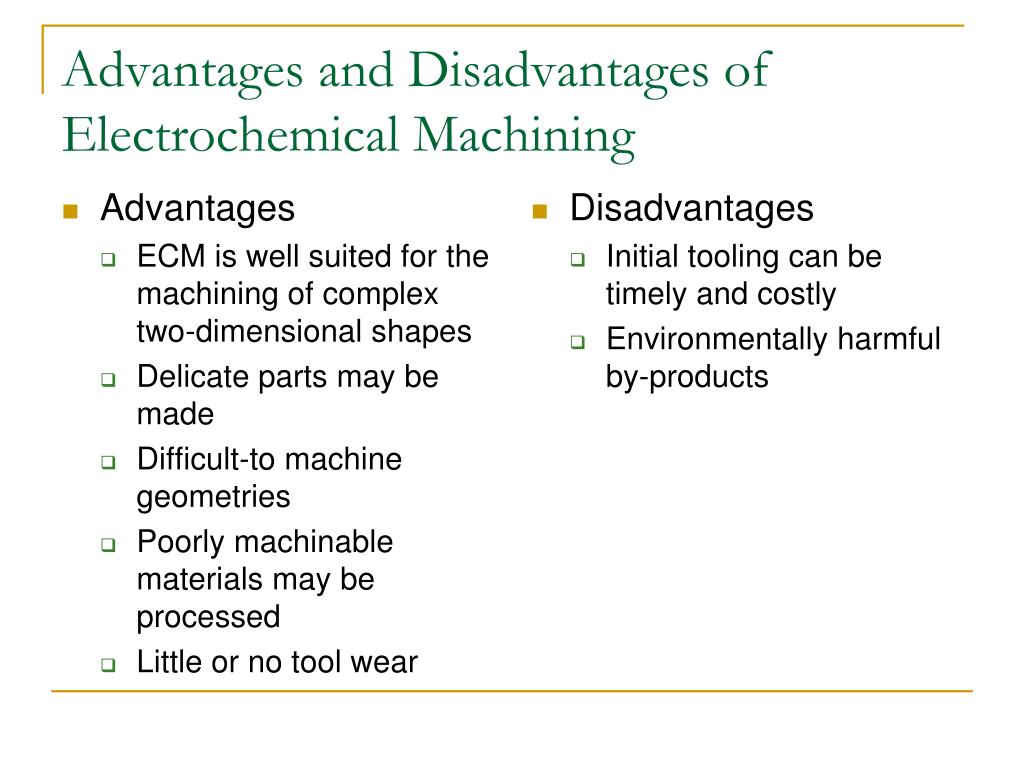 Advantages and Disadvantages of Electrochemical Machining

Advantages
ECM is well suited for the machining of complex two-dimensional shapes
Delicate parts may be made
Difficult-to machine geometries
Poorly machinable materials may be processed
Little or no tool wear

Disadvantages
Initial tooling can be timely and costly
Environmentally harmful by-products